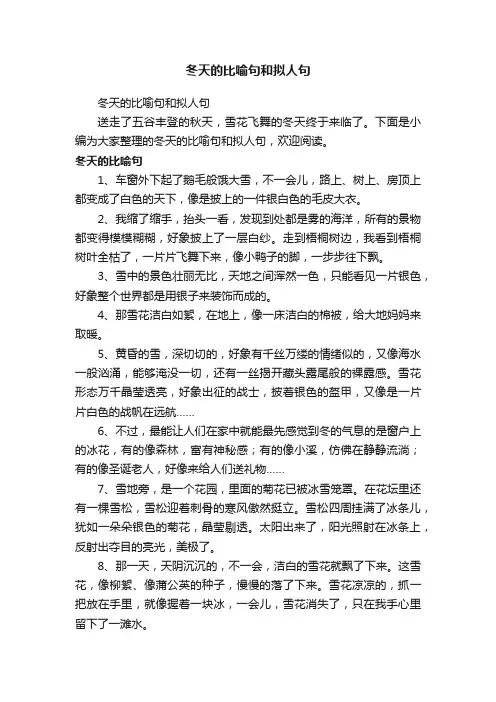 冬天的比喻句和拟人句

冬天的比喻句和拟人句

送走了五谷丰登的秋天，雪花飞舞的冬天终于来临了。下面是小编为大家整理的冬天的比喻句和拟人句，欢迎阅读。

冬天的比喻句

1、车窗外下起了鹅毛般饿大雪，不一会儿，路上、树上、房顶上都变成了白色的天下，像是披上的一件银白色的毛皮大衣。

2、我缩了缩手，抬头一看，发现到处都是雾的海洋，所有的景物都变得模模糊糊，好象披上了一层白纱。走到梧桐树边，我看到梧桐树叶全枯了，一片片飞舞下来，像小鸭子的脚，一步步往下飘。

3、雪中的景色壮丽无比，天地之间浑然一色，只能看见一片银色，好象整个世界都是用银子来装饰而成的。

4、那雪花洁白如絮，在地上，像一床洁白的棉被，给大地妈妈来取暖。

5、黄昏的雪，深切切的，好象有千丝万缕的情绪似的，又像海水一般汹涌，能够淹没一切，还有一丝揭开藏头露尾般的裸露感。雪花形态万千晶莹透亮，好象出征的战士，披着银色的盔甲，又像是一片片白色的战帆在远航……

6、不过，最能让人们在家中就能最先感觉到冬的气息的是窗户上的冰花，有的像森林，富有神秘感；有的像小溪，仿佛在静静流淌；有的像圣诞老人，好像来给人们送礼物……

7、雪地旁，是一个花园，里面的菊花已被冰雪笼罩。在花坛里还有一棵雪松，雪松迎着刺骨的寒风傲然挺立。雪松四周挂满了冰条儿，犹如一朵朵银色的菊花，晶莹剔透。太阳出来了，阳光照射在冰条上，反射出夺目的亮光，美极了。

8、那一天，天阴沉沉的，不一会，洁白的雪花就飘了下来。这雪花，像柳絮、像蒲公英的种子，慢慢的落了下来。雪花凉凉的，抓一把放在手里，就像握着一块冰，一会儿，雪花消失了，只在我手心里留下了一滩水。